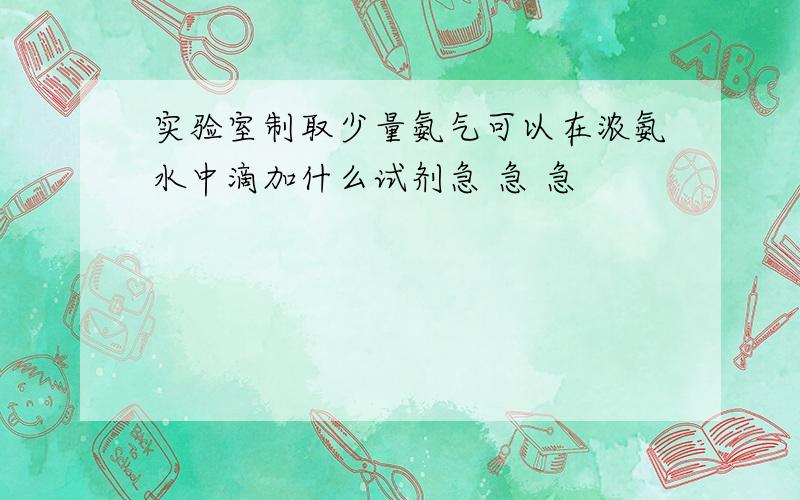 实验室制取少量氨气可以在浓氨水中滴加什么试剂急 急 急